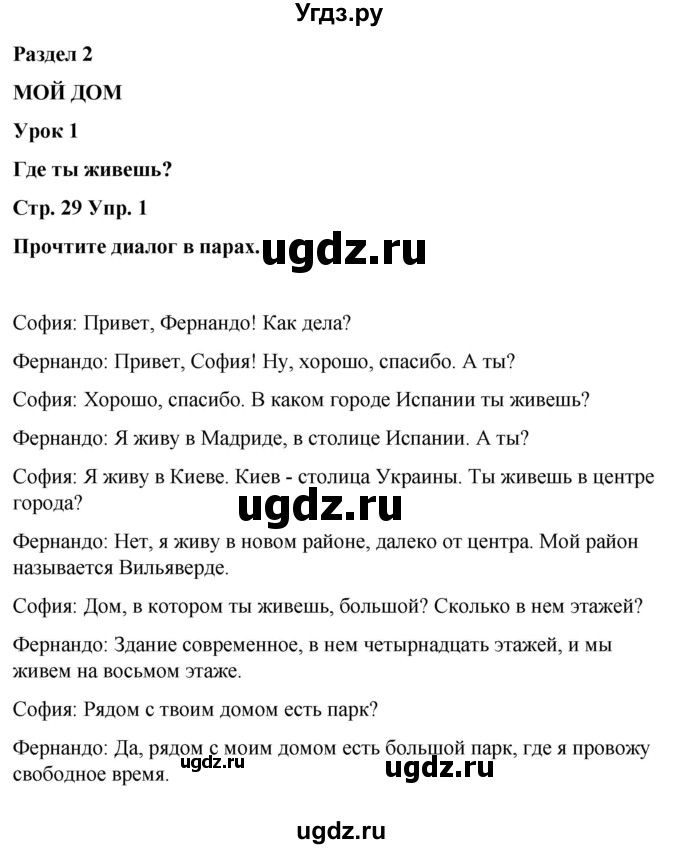 Угдз.ру

Раздел 2

МОЙ ДОМ

Урок 1

Где ты живешь?

Стр. 29 Упр. 1

Прочтите диалог в парах. ugdz.ru

София: Привет, Фернандо! Как дела?

Фернандо: Привет, София! Ну, хорошо, спасибо. А ты?

София: Хорошо, спасибо. В каком городе Испании ты живешь?

Фернандо: Я живу в Мадриде, в столице Испании. А ты?

София: Я живу в Киеве. Киев - столица Украины. Ты живешь в центре города?

ugdz.ru

Фернандо: Нет, я живу в новом районе, далеко от центра. Мой район называется Вильяверде.

София: Дом, в котором ты живешь, большой? Сколько в нем этажей?

Фернандо: Здание современное, в нем четырнадцать этажей, и мы живем на восьмом этаже.

София: Рядом с твоим домом есть парк?

Фернандо: Да, рядом с моим домом есть большой парк, где я провожу свободное время. ugdz.ru ugdz.ru

ugdz.ru